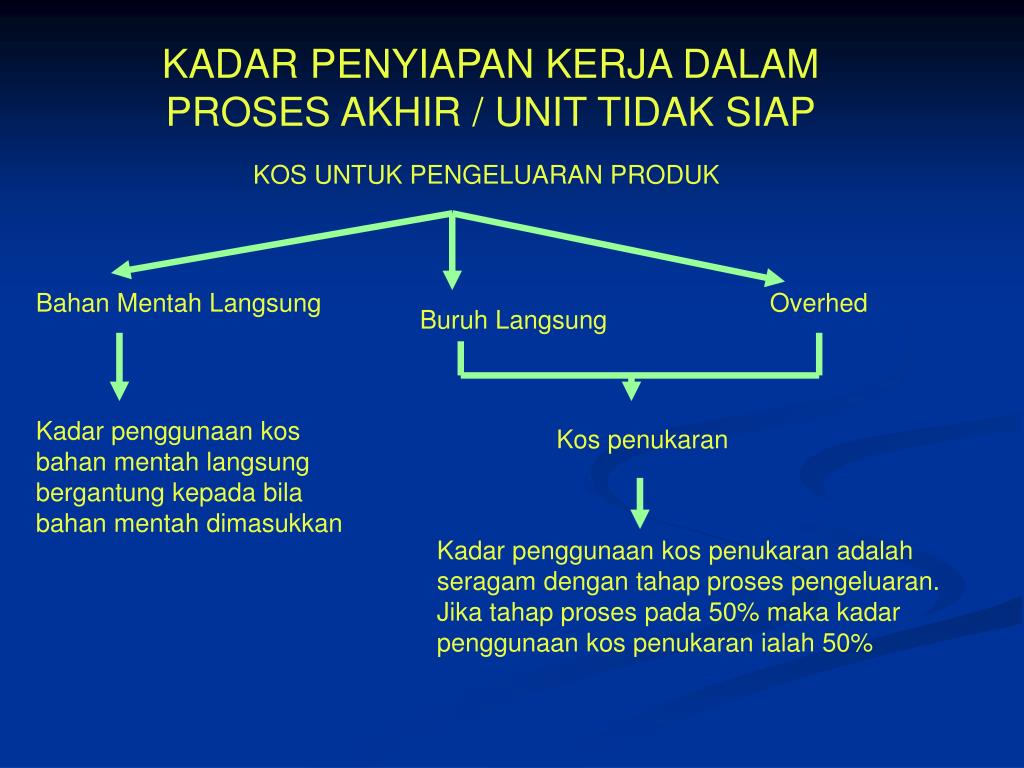 KADAR PENYIAPAN KERJA DALAM PROSES AKHIR / UNIT TIDAK SIAP

KOS UNTUK PENGELUARAN PRODUK

Bahan Mentah Langsung

Buruh Langsung

Overhed

Kadar penggunaan kos bahan mentah langsung bergantung kepada bila bahan mentah dimasukkan

Kos penukaran

Kadar penggunaan kos penukaran adalah seragam dengan tahap proses pengeluaran. Jika tahap proses pada 50% maka kadar penggunaan kos penukaran ialah 50%